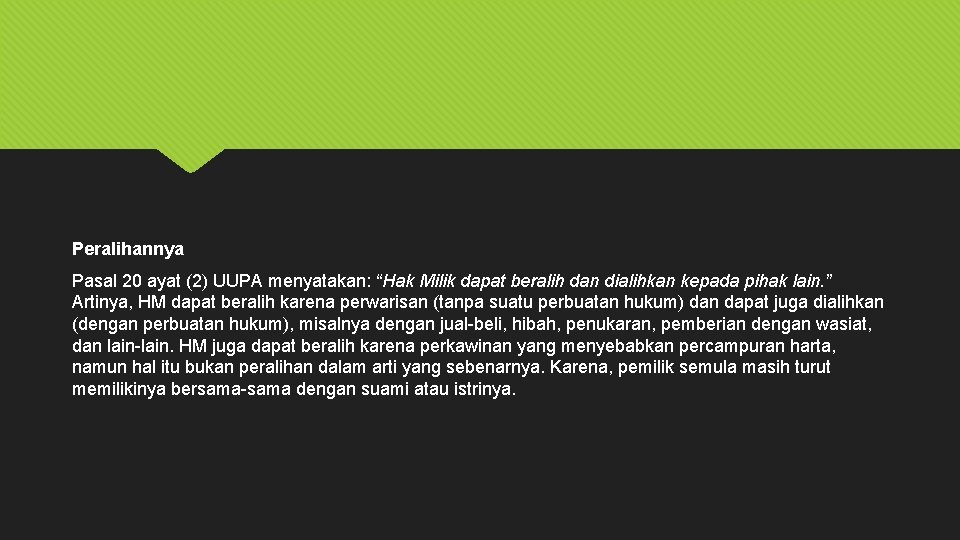 Peralihannya

Pasal 20 ayat (2) UUPA menyatakan: “Hak Milik dapat beralih dan dialihkan kepada pihak lain.” Artinya, HM dapat beralih karena perwarisan (tanpa suatu perbuatan hukum) dan dapat juga dialihkan (dengan perbuatan hukum), misalnya dengan jual-beli, hibah, penukaran, pemberian dengan wasiat, dan lain-lain. HM juga dapat beralih karena perkawinan yang menyebabkan percampuran harta, namun hal itu bukan peralihan dalam arti yang sebenarnya. Karena, pemilik semula masih turut memilikinya bersama-sama dengan suami atau istrinya.